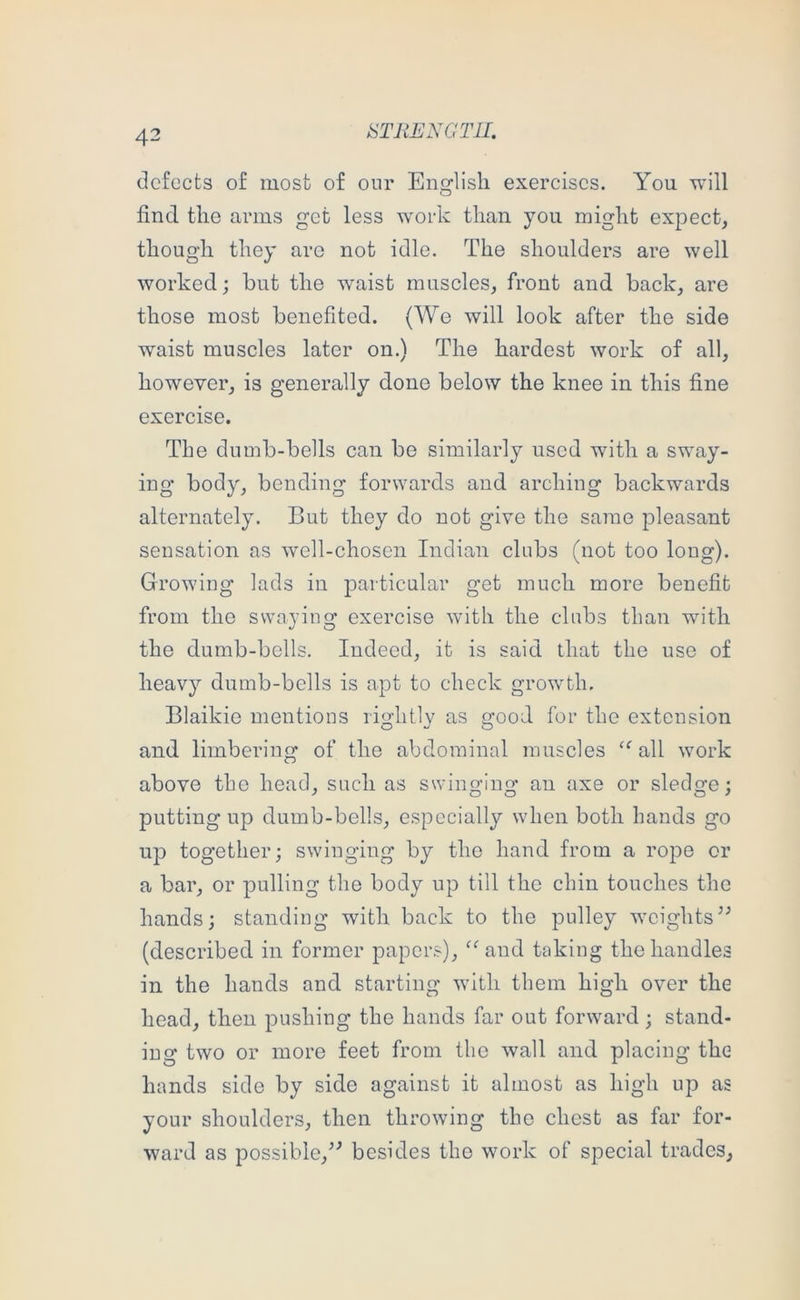 42 STRENGTH.

defects of most of our English exercises. You will find the arms get less work than you might expect, though they are not idle. The shoulders are well worked; but the waist muscles, front and back, are those most benefited. (We will look after the side waist muscles later on.) The hardest work of all, however, is generally done below the knee in this fine exercise.

The dumb-bells can be similarly used with a swaying body, bending forwards and arching backwards alternately. But they do not give the same pleasant sensation as well-chosen Indian clubs (not too long). Growing lads in particular get much more benefit from the swaying exercise with the clubs than with the dumb-bells. Indeed, it is said that the use of heavy dumb-bells is apt to check growth.

Blaikie mentions rightly as good for the extension and limbering of the abdominal muscles "all work above the head, such as swinging an axe or sledge; putting up dumb-bells, especially when both hands go up together; swinging by the hand from a rope or a bar, or pulling the body up till the chin touches the hands; standing with back to the pulley weights" (described in former papers), "and taking the handles in the hands and starting with them high over the head, then pushing the hands far out forward; standing two or more feet from the wall and placing the hands side by side against it almost as high up as your shoulders, then throwing the chest as far forward as possible," besides the work of special trades,